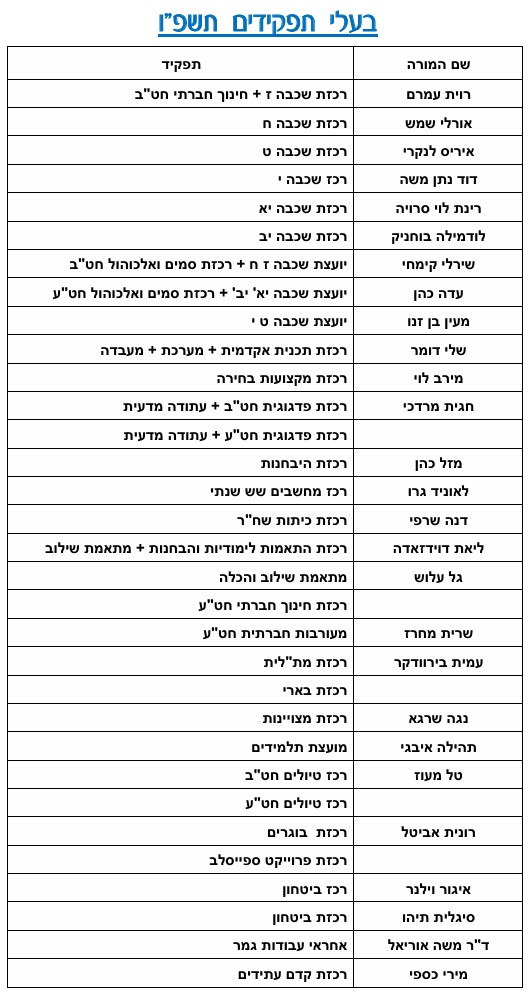 בעלי תפקידים תשפ"ו

| שם המורה | תפקיד |
|---|---|
| רוית עמרם | רכזת שכבה ז + חינוך חברתי חט"ב |
| אורלי שמש | רכזת שכבה ח |
| איריס לנקרי | רכזת שכבה ט |
| דוד נתן משה | רכז שכבה י |
| רינת לוי סרויה | רכזת שכבה יא |
| לודמילה בוחניק | רכזת שכבה יב |
| שירלי קימחי | יועצת שכבה ז ח + רכזת סמים ואלכוהול חט"ב |
| עדה כהן | יועצת שכבה יא' יב' + רכזת סמים ואלכוהול חט"ע |
| מעין בן זנו | יועצת שכבה ט י |
| שלי דומר | רכזת תכנית אקדמית + מערכת + מעבדה |
| מירב לוי | רכזת מקצועות בחירה |
| חגית מרדכי | רכזת פדגוגית חט"ב + עתודה מדעית |
| | רכזת פדגוגית חט"ע + עתודה מדעית |
| מזל כהן | רכזת היבחנות |
| לאוניד גרו | רכז מחשבים שש שנתי |
| דנה שרפי | רכזת כיתות שח"ר |
| ליאת דוידזאדה | רכזת התאמות לימודיות והבחנות + מתאמת שילוב |
| גל עלוש | מתאמת שילוב והכלה |
| | רכזת חינוך חברתי חט"ע |
| שרית מחרז | מעורבות חברתית חט"ע |
| עמית בירוודקר | רכזת מת"לית |
| | רכזת בארי |
| נגה שרגא | רכזת מצויינות |
| תהילה איבגי | מועצת תלמידים |
| טל מעוז | רכז טיולים חט"ב |
| | רכז טיולים חט"ע |
| רונית אביטל | רכזת בוגרים |
| | רכזת פרוייקט ספייסלב |
| איגור וילנר | רכז ביטחון |
| סיגלית תיהו | רכזת ביטחון |
| ד"ר משה אוריאל | אחראי עבודות גמר |
| מירי כספי | רכזת קדם עתידים |